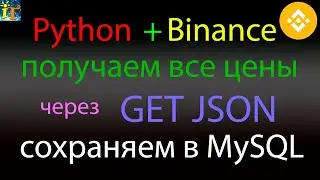 IT

Python + Binance

получаем все цены

через GET JSON

сохраняем в MySQL